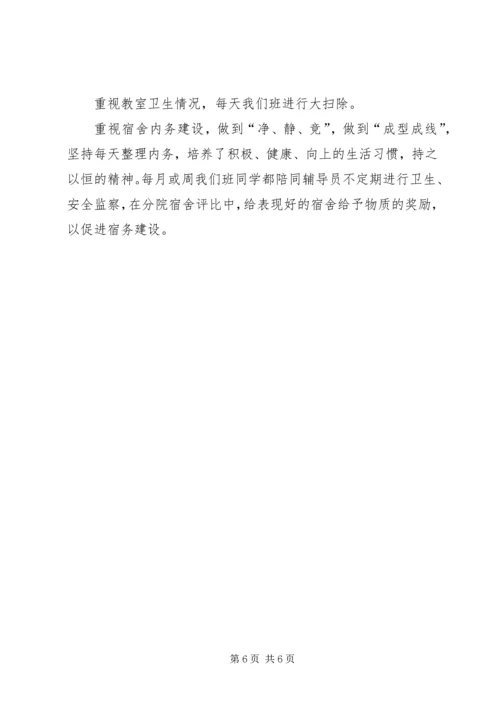 重视教室卫生情况，每天我们班进行大扫除。

重视宿舍内务建设，做到“净、静、竞”，做到“成型成线”，坚持每天整理内务，培养了积极、健康、向上的生活习惯，持之以恒的精神。每月或周我们班同学都陪同辅导员不定期进行卫生、安全监察，在分院宿舍评比中，给表现好的宿舍给予物质的奖励，以促进宿务建设。

第6页 共6页